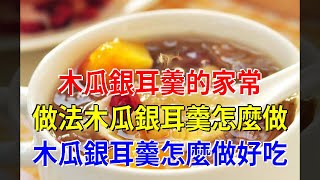 木瓜銀耳羹的家常
做法木瓜銀耳羹怎麼做
木瓜銀耳羹怎麼做好吃